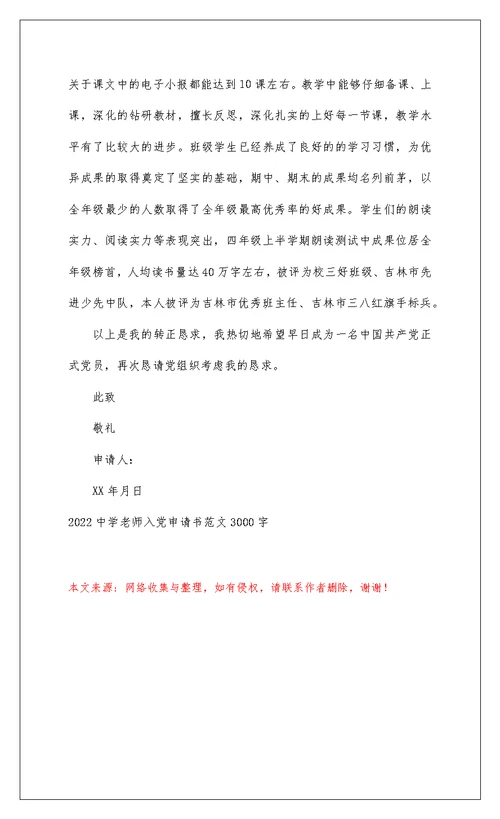 关于课文中的电子小报都能达到10课左右。教学中能够仔细备课、上课，深化的钻研教材，擅长反思，深化扎实的上好每一节课，教学水平有了比较大的进步。班级学生已经养成了良好的的学习习惯，为优异成果的取得奠定了坚实的基础，期中、期末的成果均名列前茅，以全年级最少的人数取得了全年级最高优秀率的好成果。学生们的朗读实力、阅读实力等表现突出，四年级上半学期朗读测试中成果位居全年级榜首，人均读书量达40万字左右，被评为校三好班级、吉林市先进少先中队，本人被评为吉林市优秀班主任、吉林市三八红旗手标兵。

以上是我的转正恳求，我热切地希望早日成为一名中国共产党正式党员，再次恳请党组织考虑我的恳求。

此致

敬礼

申请人：

XX年月日

2022中学老师入党申请书范文3000字

本文来源：网络收集与整理，如有侵权，请联系作者删除，谢谢！